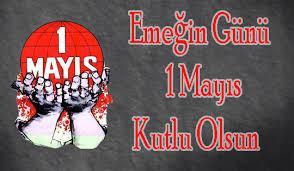 1
MAYIS

Emeğin Günü
1 Mayıs
Kutlu Olsun